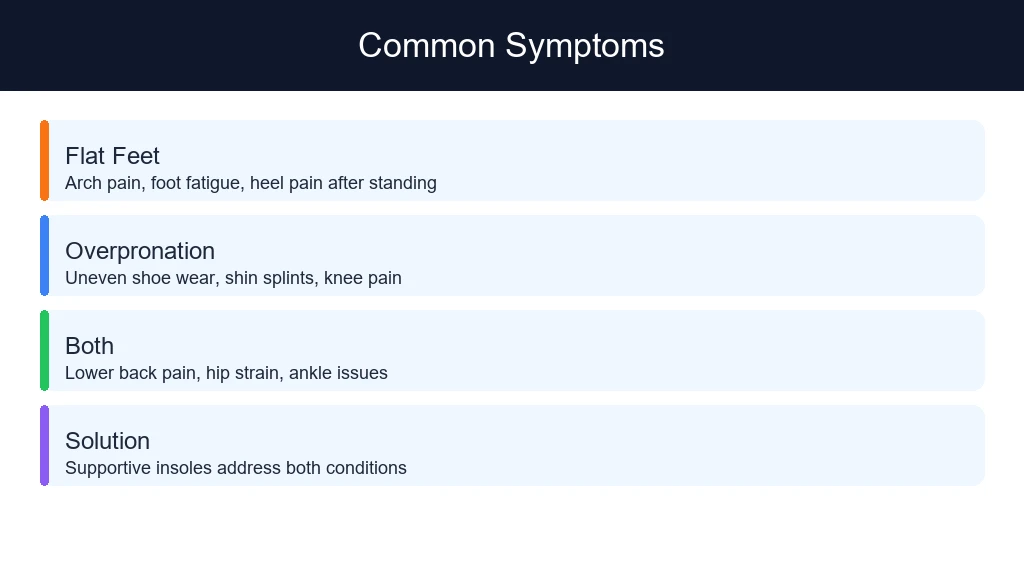 Common Symptoms

Flat Feet
Arch pain, foot fatigue, heel pain after standing

Overpronation
Uneven shoe wear, shin splints, knee pain

Both
Lower back pain, hip strain, ankle issues

Solution
Supportive insoles address both conditions